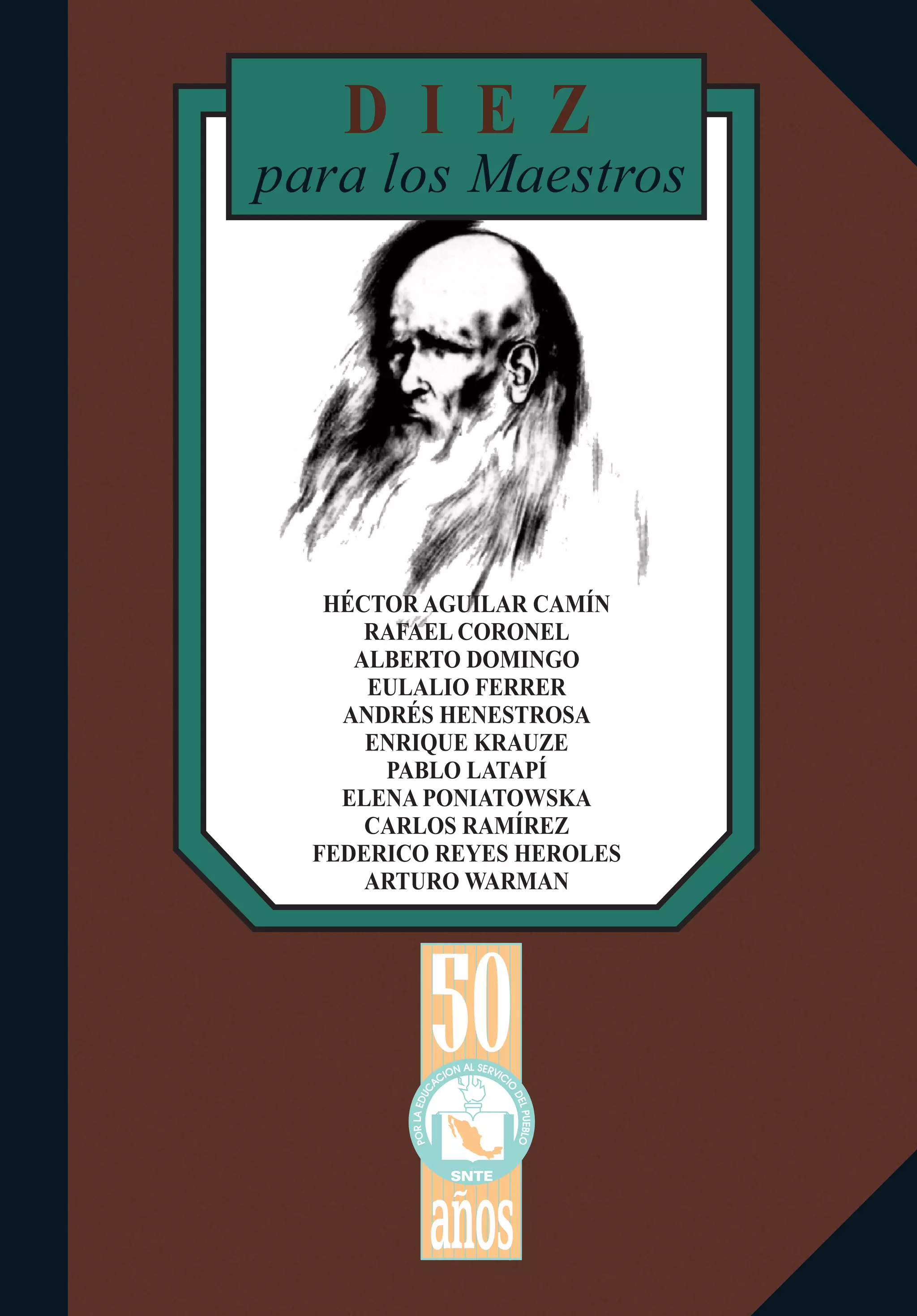 DIEZ
para los Maestros

HÉCTOR AGUILAR CAMÍN
RAFAEL CORONEL
ALBERTO DOMINGO
EULALIO FERRER
ANDRÉS HENESTROSA
ENRIQUE KRAUZE
PABLO LATAPÍ
ELENA PONIATOWSKA
CARLOS RAMÍREZ
FEDERICO REYES HEROLES
ARTURO WARMAN

50
POR LA EDUCACION AL SERVICIO DEL PUEBLO
SNTE
años